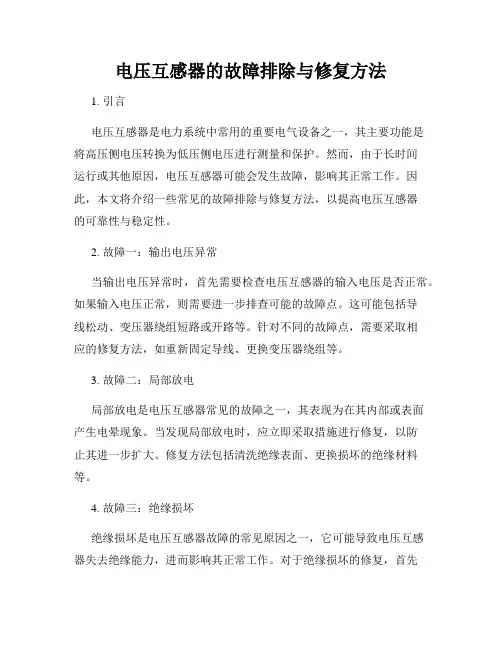 电压互感器的故障排除与修复方法

1. 引言

电压互感器是电力系统中常用的重要电气设备之一，其主要功能是将高压侧电压转换为低压侧电压进行测量和保护。然而，由于长时间运行或其他原因，电压互感器可能会发生故障，影响其正常工作。因此，本文将介绍一些常见的故障排除与修复方法，以提高电压互感器的可靠性与稳定性。

2. 故障一：输出电压异常

当输出电压异常时，首先需要检查电压互感器的输入电压是否正常。如果输入电压正常，则需要进一步排查可能的故障点。这可能包括导线松动、变压器绕组短路或开路等。针对不同的故障点，需要采取相应的修复方法，如重新固定导线、更换变压器绕组等。

3. 故障二：局部放电

局部放电是电压互感器常见的故障之一，其表现为在其内部或表面产生电晕现象。当发现局部放电时，应立即采取措施进行修复，以防止其进一步扩大。修复方法包括清洗绝缘表面、更换损坏的绝缘材料等。

4. 故障三：绝缘损坏

绝缘损坏是电压互感器故障的常见原因之一，它可能导致电压互感器失去绝缘能力，进而影响其正常工作。对于绝缘损坏的修复，首先